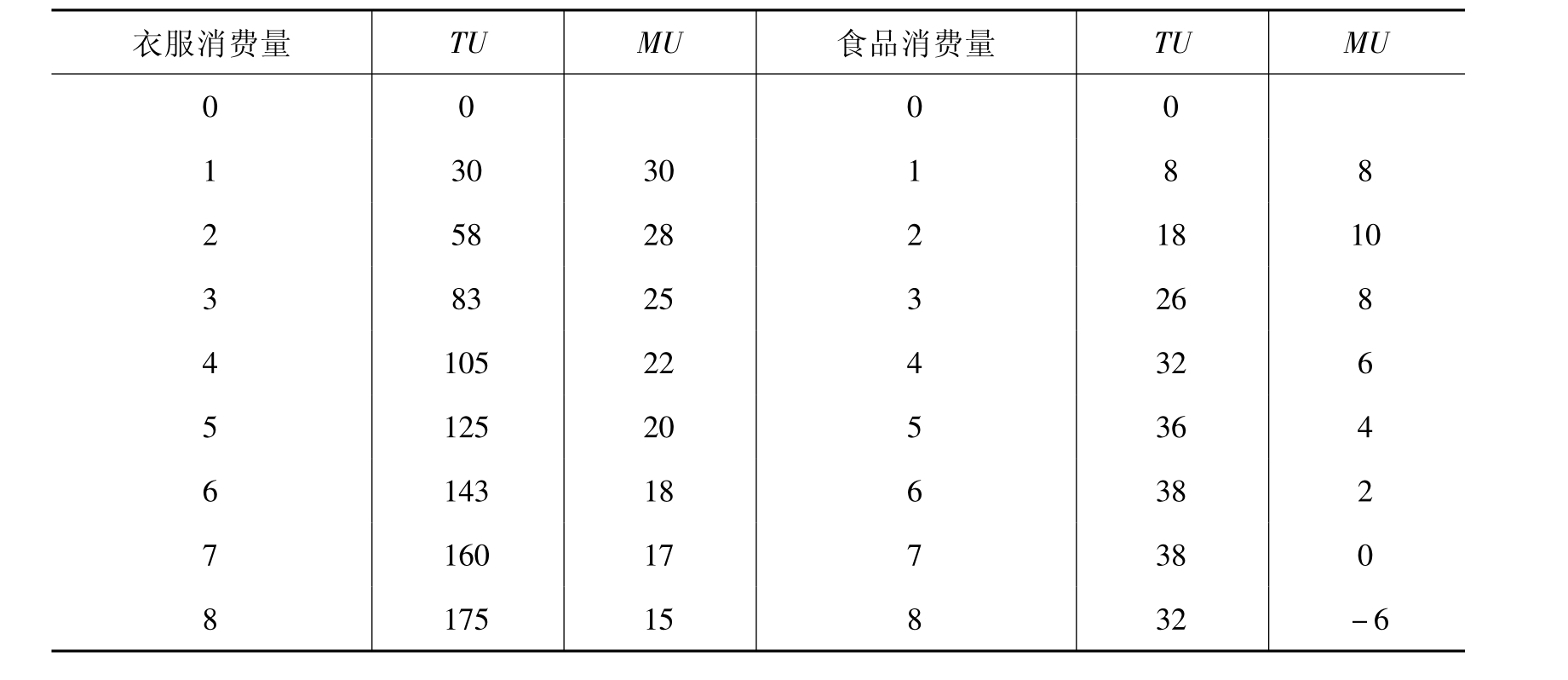 | 衣服消费量 | TU | MU | 食品消费量 | TU | MU |
|---|---|---|---|---|---|
| 0 | 0 |  | 0 | 0 |  |
| 1 | 30 | 30 | 1 | 8 | 8 |
| 2 | 58 | 28 | 2 | 18 | 10 |
| 3 | 83 | 25 | 3 | 26 | 8 |
| 4 | 105 | 22 | 4 | 32 | 6 |
| 5 | 125 | 20 | 5 | 36 | 4 |
| 6 | 143 | 18 | 6 | 38 | 2 |
| 7 | 160 | 17 | 7 | 38 | 0 |
| 8 | 175 | 15 | 8 | 32 | -6 |